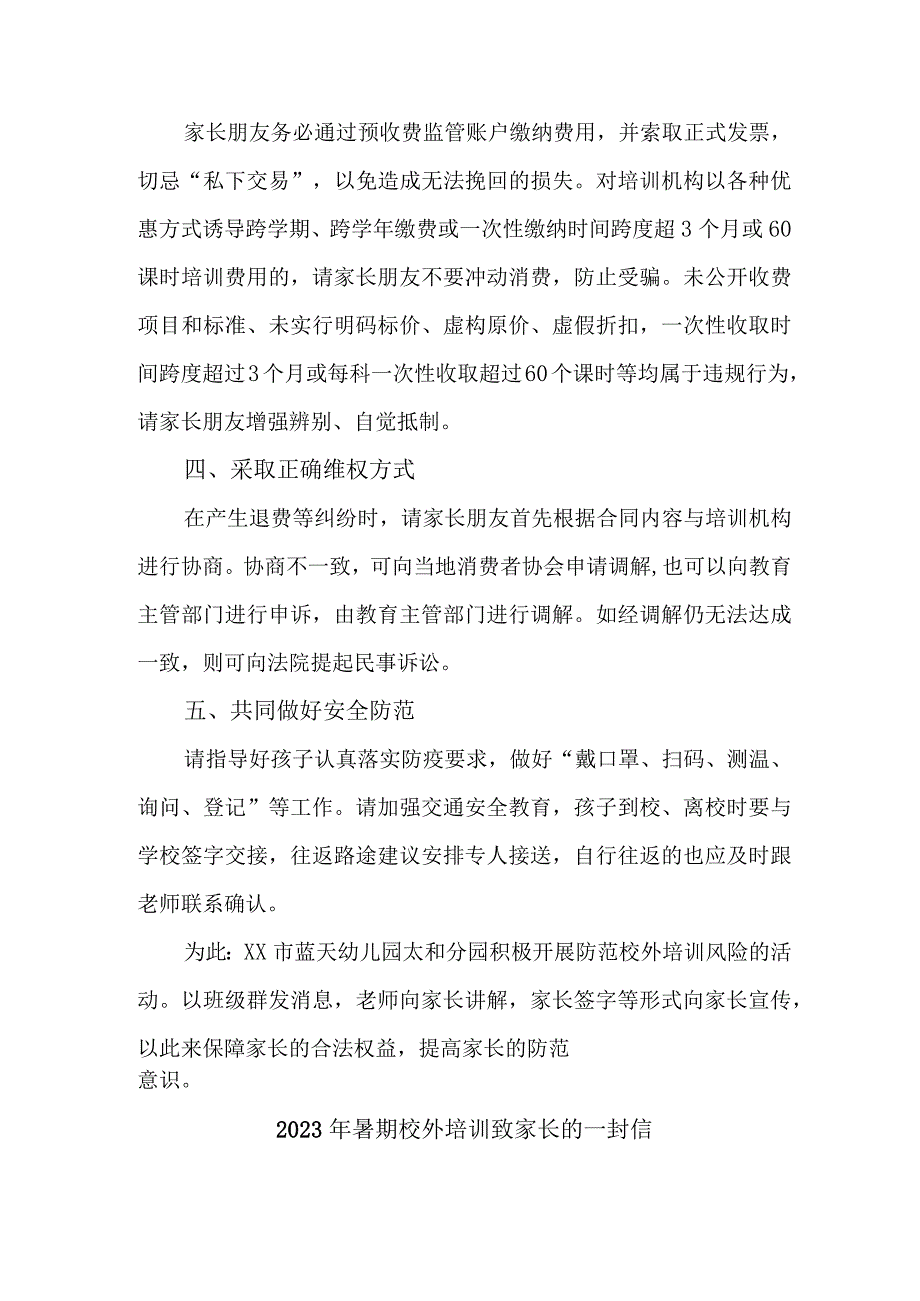 家长朋友务必通过预收费监管账户缴纳费用，并索取正式发票，切忌“私下交易”，以免造成无法挽回的损失。对培训机构以各种优惠方式诱导跨学期、跨学年缴费或一次性缴纳时间跨度超3个月或60课时培训费用的，请家长朋友不要冲动消费，防止受骗。未公开收费项目和标准、未实行明码标价、虚构原价、虚假折扣，一次性收取时间跨度超过3个月或每科一次性收取超过60个课时等均属于违规行为，请家长朋友增强辨别、自觉抵制。

四、采取正确维权方式

在产生退费等纠纷时，请家长朋友首先根据合同内容与培训机构进行协商。协商不一致，可向当地消费者协会申请调解,也可以向教育主管部门进行申诉，由教育主管部门进行调解。如经调解仍无法达成一致，则可向法院提起民事诉讼。

五、共同做好安全防范

请指导好孩子认真落实防疫要求，做好“戴口罩、扫码、测温、询问、登记”等工作。请加强交通安全教育，孩子到校、离校时要与学校签字交接，往返路途建议安排专人接送，自行往返的也应及时跟老师联系确认。

为此：XX市蓝天幼儿园太和分园积极开展防范校外培训风险的活动。以班级群发消息，老师向家长讲解，家长签字等形式向家长宣传，以此来保障家长的合法权益，提高家长的防范意识。

2023年暑期校外培训致家长的一封信